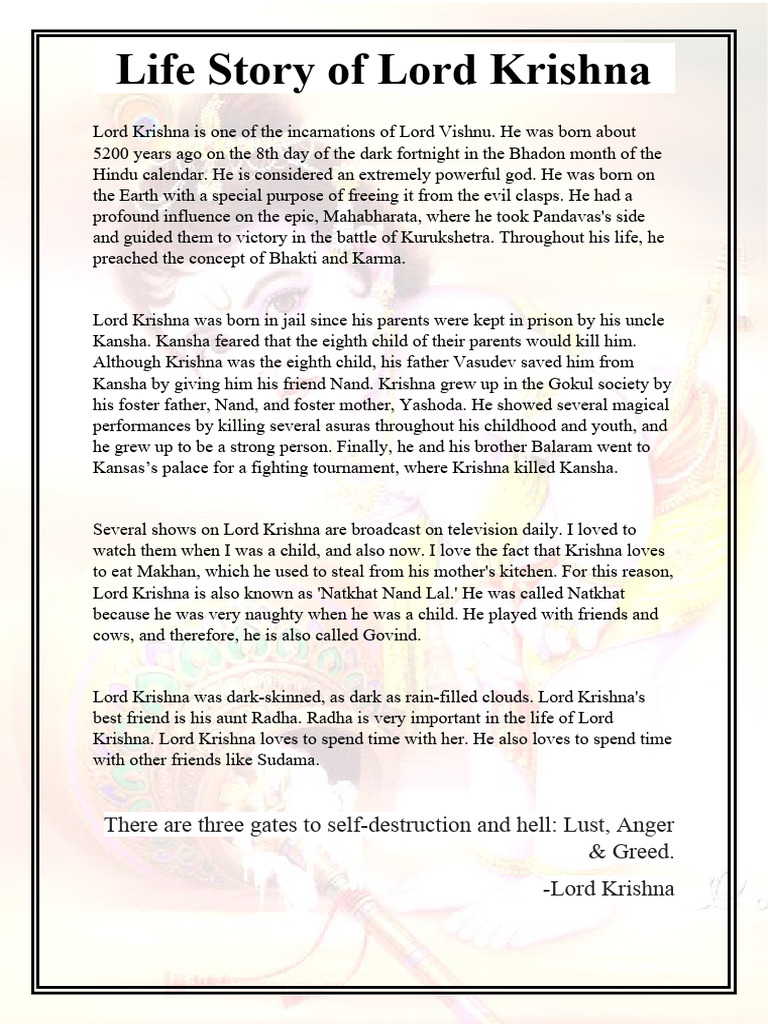 Life Story of Lord Krishna

Lord Krishna is one of the incarnations of Lord Vishnu. He was born about 5200 years ago on the 8th day of the dark fortnight in the Bhadon month of the Hindu calendar. He is considered an extremely powerful god. He was born on the Earth with a special purpose of freeing it from the evil clasps. He had a profound influence on the epic, Mahabharata, where he took Pandavas's side and guided them to victory in the battle of Kurukshetra. Throughout his life, he preached the concept of Bhakti and Karma.

Lord Krishna was born in jail since his parents were kept in prison by his uncle Kansha. Kansha feared that the eighth child of their parents would kill him. Although Krishna was the eighth child, his father Vasudev saved him from Kansha by giving him his friend Nand. Krishna grew up in the Gokul society by his foster father, Nand, and foster mother, Yashoda. He showed several magical performances by killing several asuras throughout his childhood and youth, and he grew up to be a strong person. Finally, he and his brother Balaram went to Kansas's palace for a fighting tournament, where Krishna killed Kansha.

Several shows on Lord Krishna are broadcast on television daily. I loved to watch them when I was a child, and also now. I love the fact that Krishna loves to eat Makhan, which he used to steal from his mother's kitchen. For this reason, Lord Krishna is also known as 'Natkhat Nand Lal.' He was called Natkhat because he was very naughty when he was a child. He played with friends and cows, and therefore, he is also called Govind.

Lord Krishna was dark-skinned, as dark as rain-filled clouds. Lord Krishna's best friend is his aunt Radha. Radha is very important in the life of Lord Krishna. Lord Krishna loves to spend time with her. He also loves to spend time with other friends like Sudama.

There are three gates to self-destruction and hell: Lust, Anger & Greed.

-Lord Krishna